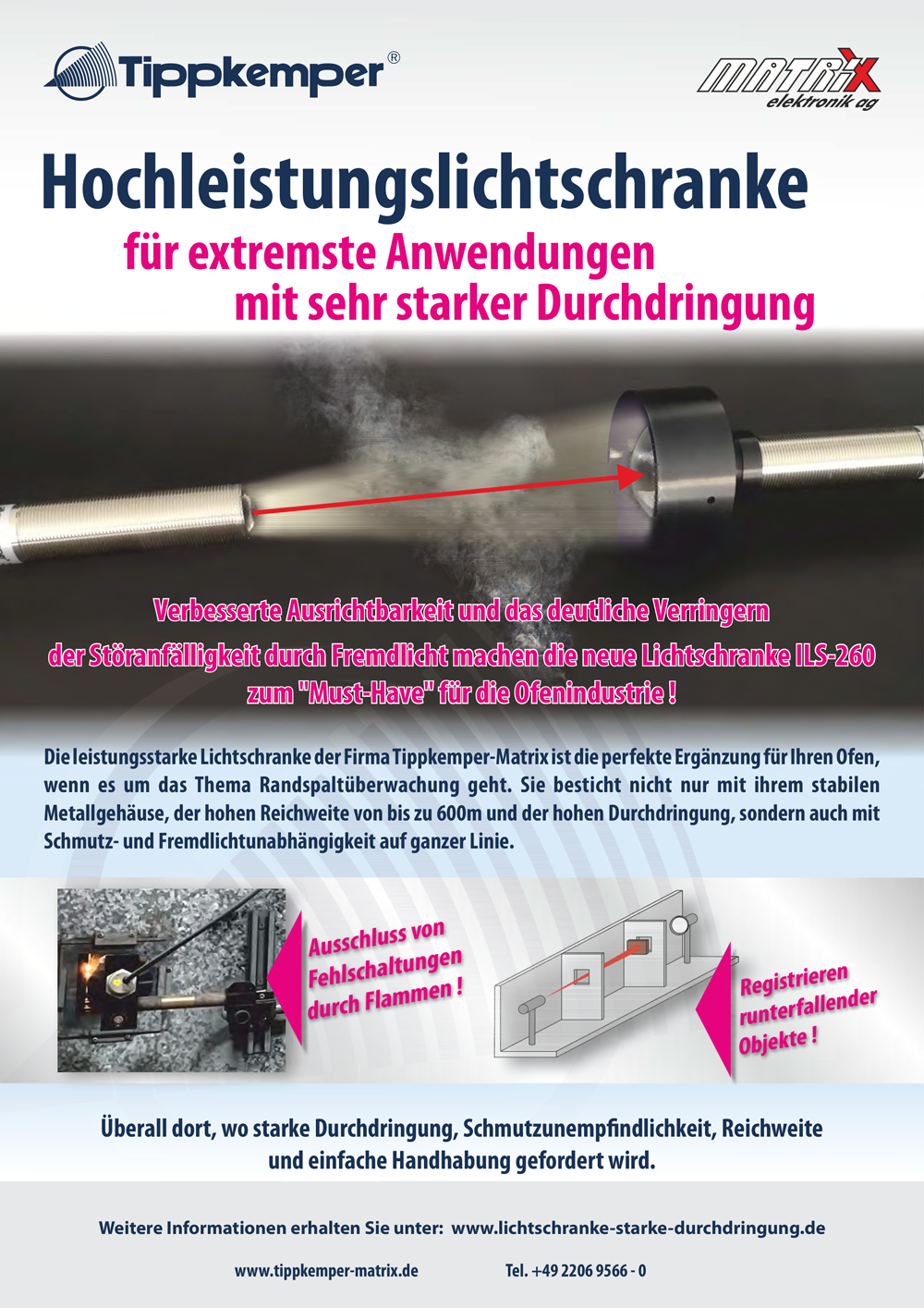 Tippkemper®

MATRIX elektronik ag

Hochleistungslichtschranke

für extremste Anwendungen mit sehr starker Durchdringung

Verbesserte Ausrichtbarkeit und das deutliche Verringern der Störanfälligkeit durch Fremdlicht machen die neue Lichtschranke ILS-260 zum "Must-Have" für die Ofenindustrie !

Die leistungsstarke Lichtschranke der Firma Tippkemper-Matrix ist die perfekte Ergänzung für Ihren Ofen, wenn es um das Thema Randspaltüberwachung geht. Sie besticht nicht nur mit ihrem stabilen Metallgehäuse, der hohen Reichweite von bis zu 600m und der hohen Durchdringung, sondern auch mit Schmutz- und Fremdlichtunabhängigkeit auf ganzer Linie.

Ausschluss von Fehlschaltungen durch Flammen !

Registrieren runterfallender Objekte !

Überall dort, wo starke Durchdringung, Schmutzunempfindlichkeit, Reichweite und einfache Handhabung gefordert wird.

Weitere Informationen erhalten Sie unter: www.lichtschranke-starke-durchdringung.de

www.tippkemper-matrix.de

Tel. +49 2206 9566 - 0